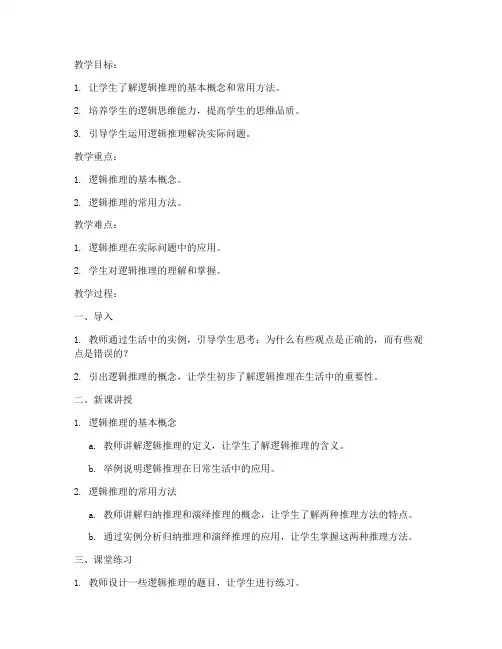 教学目标：

1. 让学生了解逻辑推理的基本概念和常用方法。

2. 培养学生的逻辑思维能力，提高学生的思维品质。

3. 引导学生运用逻辑推理解决实际问题。

教学重点：

1. 逻辑推理的基本概念。

2. 逻辑推理的常用方法。

教学难点：

1. 逻辑推理在实际问题中的应用。

2. 学生对逻辑推理的理解和掌握。

教学过程：

一、导入

1. 教师通过生活中的实例，引导学生思考：为什么有些观点是正确的，而有些观点是错误的？

2. 引出逻辑推理的概念，让学生初步了解逻辑推理在生活中的重要性。

二、新课讲授

1. 逻辑推理的基本概念

a. 教师讲解逻辑推理的定义，让学生了解逻辑推理的含义。

b. 举例说明逻辑推理在日常生活中的应用。

2. 逻辑推理的常用方法

a. 教师讲解归纳推理和演绎推理的概念，让学生了解两种推理方法的特点。

b. 通过实例分析归纳推理和演绎推理的应用，让学生掌握这两种推理方法。

三、课堂练习

1. 教师设计一些逻辑推理的题目，让学生进行练习。